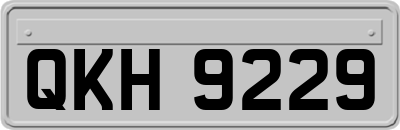 QKH 9229